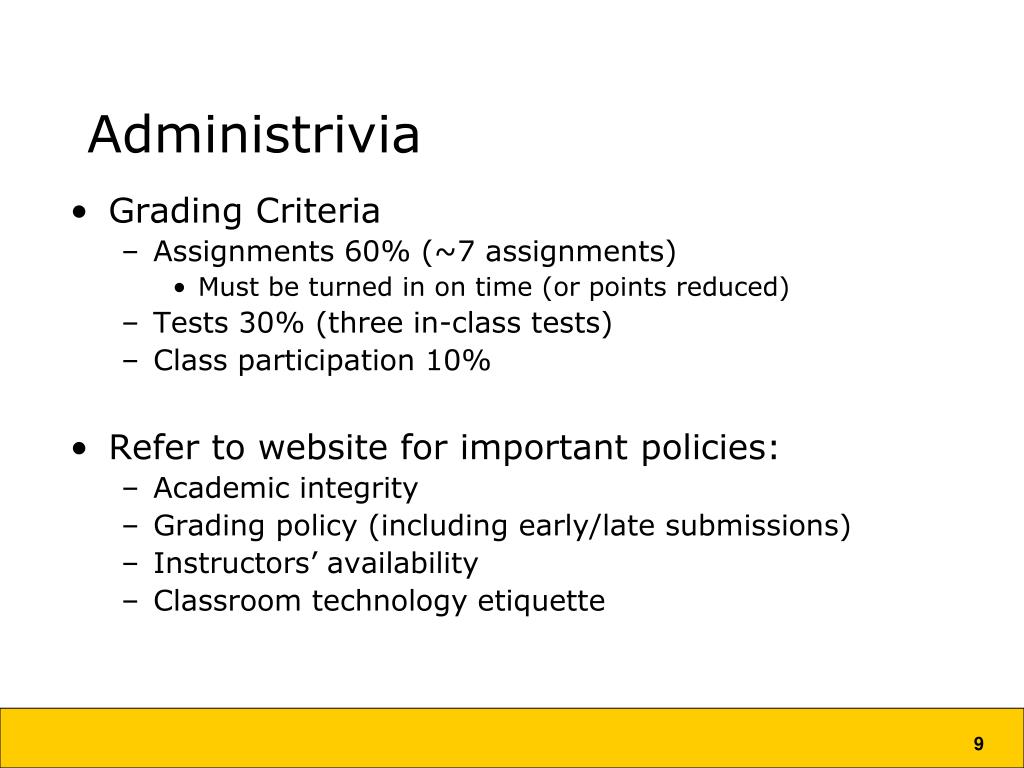 Administrivia

• Grading Criteria
– Assignments 60% (~7 assignments)
• Must be turned in on time (or points reduced)
– Tests 30% (three in-class tests)
– Class participation 10%

• Refer to website for important policies:
– Academic integrity
– Grading policy (including early/late submissions)
– Instructors’ availability
– Classroom technology etiquette

9